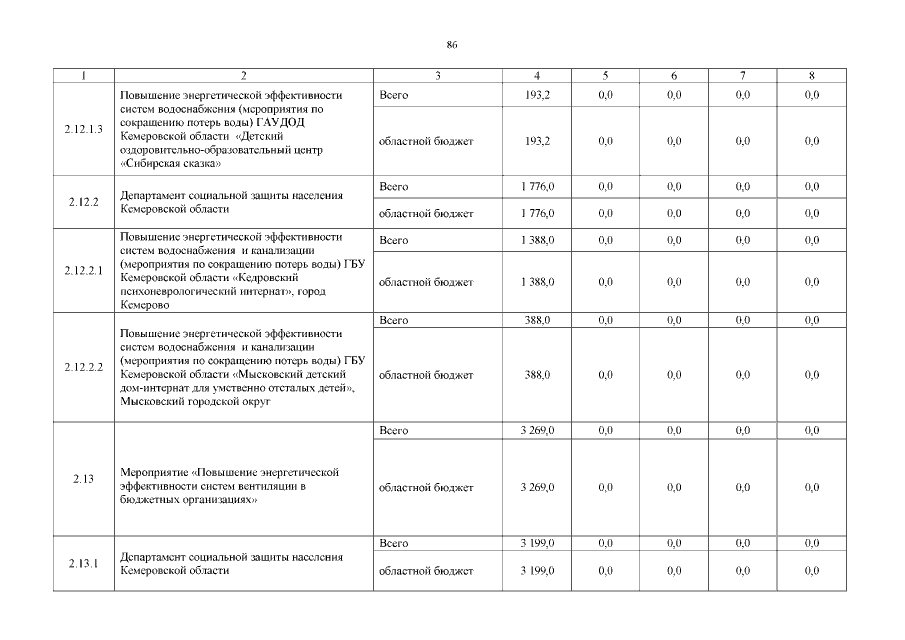 86

| 1 | 2 | 3 | 4 | 5 | 6 | 7 | 8 |
|---|---|---|---|---|---|---|---|
| 2.12.1.3 | Повышение энергетической эффективности систем водоснабжения (мероприятия по сокращению потерь воды) ГАУДОД Кемеровской области «Детский оздоровительно-образовательный центр «Сибирская сказка» | Всего | 193,2 | 0,0 | 0,0 | 0,0 | 0,0 |
| | | областной бюджет | 193,2 | 0,0 | 0,0 | 0,0 | 0,0 |
| 2.12.2 | Департамент социальной защиты населения Кемеровской области | Всего | 1 776,0 | 0,0 | 0,0 | 0,0 | 0,0 |
| | | областной бюджет | 1 776,0 | 0,0 | 0,0 | 0,0 | 0,0 |
| 2.12.2.1 | Повышение энергетической эффективности систем водоснабжения и канализации (мероприятия по сокращению потерь воды) ГБУ Кемеровской области «Кедровский психоневрологический интернат», город Кемерово | Всего | 1 388,0 | 0,0 | 0,0 | 0,0 | 0,0 |
| | | областной бюджет | 1 388,0 | 0,0 | 0,0 | 0,0 | 0,0 |
| 2.12.2.2 | Повышение энергетической эффективности систем водоснабжения и канализации (мероприятия по сокращению потерь воды) ГБУ Кемеровской области «Мысковский детский дом-интернат для умственно отсталых детей», Мысковский городской округ | Всего | 388,0 | 0,0 | 0,0 | 0,0 | 0,0 |
| | | областной бюджет | 388,0 | 0,0 | 0,0 | 0,0 | 0,0 |
| 2.13 | Мероприятие «Повышение энергетической эффективности систем вентиляции в бюджетных организациях» | Всего | 3 269,0 | 0,0 | 0,0 | 0,0 | 0,0 |
| | | областной бюджет | 3 269,0 | 0,0 | 0,0 | 0,0 | 0,0 |
| 2.13.1 | Департамент социальной защиты населения Кемеровской области | Всего | 3 199,0 | 0,0 | 0,0 | 0,0 | 0,0 |
| | | областной бюджет | 3 199,0 | 0,0 | 0,0 | 0,0 | 0,0 |